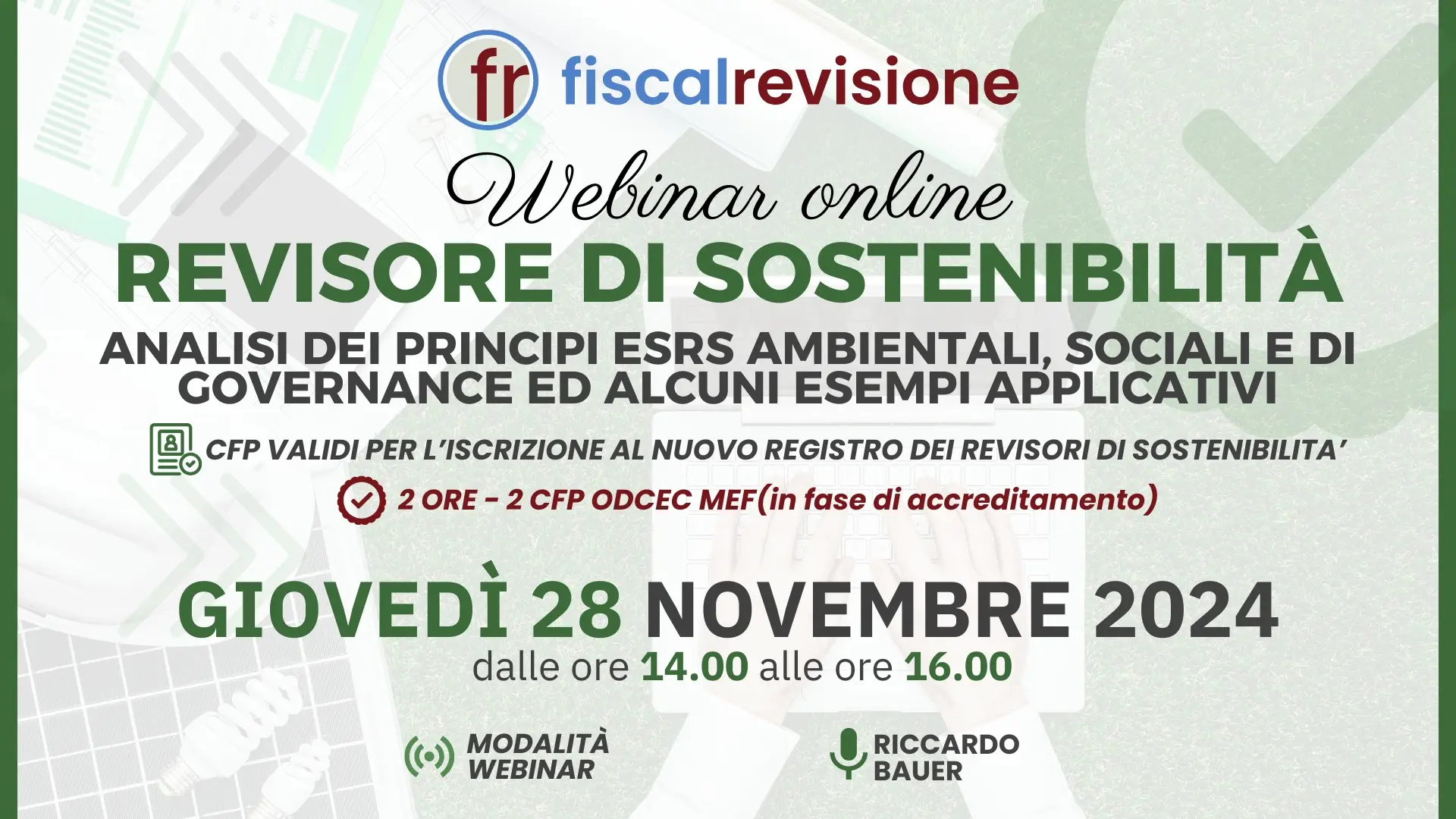 fr fiscalrevisione

Webinar online

REVISORE DI SOSTENIBILITÀ

ANALISI DEI PRINCIPI ESRS AMBIENTALI, SOCIALI E DI GOVERNANCE ED ALCUNI ESEMPI APPLICATIVI

CFP VALIDI PER L'ISCRIZIONE AL NUOVO REGISTRO DEI REVISORI DI SOSTENIBILITA'

2 ORE - 2 CFP ODCEC MEF(in fase di accreditamento)

GIOVEDÌ 28 NOVEMBRE 2024

dalle ore 14.00 alle ore 16.00

MODALITÀ WEBINAR

RICCARDO BAUER